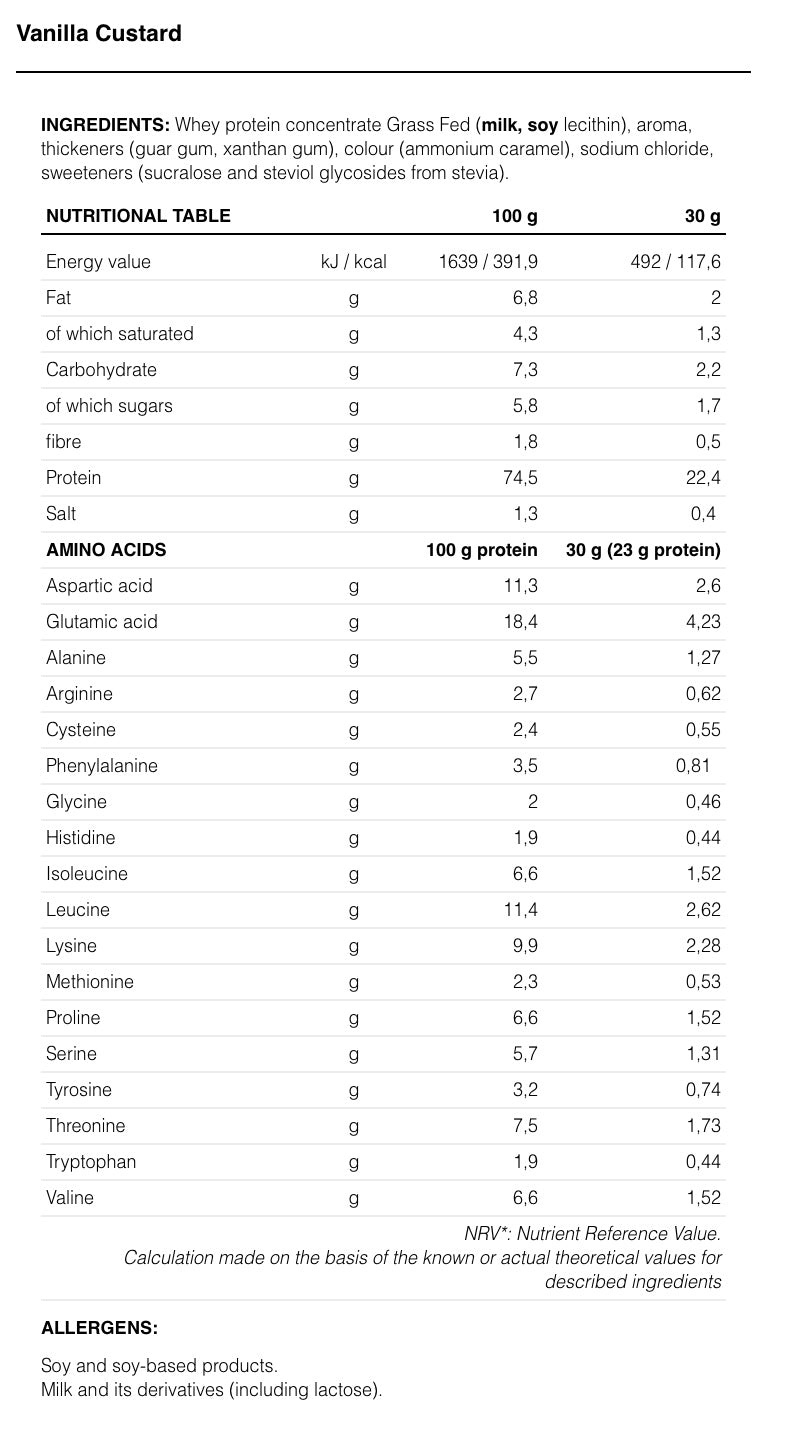 Vanilla Custard

INGREDIENTS: Whey protein concentrate Grass Fed (milk, soy lecithin), aroma, thickeners (guar gum, xanthan gum), colour (ammonium caramel), sodium chloride, sweeteners (sucralose and steviol glycosides from stevia).

| NUTRITIONAL TABLE | | 100 g | 30 g |
|---|---|---|---|
| Energy value | kJ / kcal | 1639 / 391,9 | 492 / 117,6 |
| Fat | g | 6,8 | 2 |
| of which saturated | g | 4,3 | 1,3 |
| Carbohydrate | g | 7,3 | 2,2 |
| of which sugars | g | 5,8 | 1,7 |
| fibre | g | 1,8 | 0,5 |
| Protein | g | 74,5 | 22,4 |
| Salt | g | 1,3 | 0,4 |
| AMINO ACIDS | | 100 g protein | 30 g (23 g protein) |
| Aspartic acid | g | 11,3 | 2,6 |
| Glutamic acid | g | 18,4 | 4,23 |
| Alanine | g | 5,5 | 1,27 |
| Arginine | g | 2,7 | 0,62 |
| Cysteine | g | 2,4 | 0,55 |
| Phenylalanine | g | 3,5 | 0,81 |
| Glycine | g | 2 | 0,46 |
| Histidine | g | 1,9 | 0,44 |
| Isoleucine | g | 6,6 | 1,52 |
| Leucine | g | 11,4 | 2,62 |
| Lysine | g | 9,9 | 2,28 |
| Methionine | g | 2,3 | 0,53 |
| Proline | g | 6,6 | 1,52 |
| Serine | g | 5,7 | 1,31 |
| Tyrosine | g | 3,2 | 0,74 |
| Threonine | g | 7,5 | 1,73 |
| Tryptophan | g | 1,9 | 0,44 |
| Valine | g | 6,6 | 1,52 |

NRV*: Nutrient Reference Value.
Calculation made on the basis of the known or actual theoretical values for described ingredients

ALLERGENS:

Soy and soy-based products.
Milk and its derivatives (including lactose).